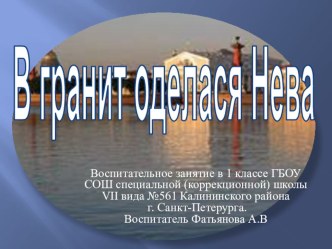 В гранит оделася Нева

Воспитательное занятие в 1 классе ГБОУ СОШ специальной (коррекционной) школы VII вида №561 Калининского района г. Санкт-Петерурга.
Воспитатель Фатьянова А.В